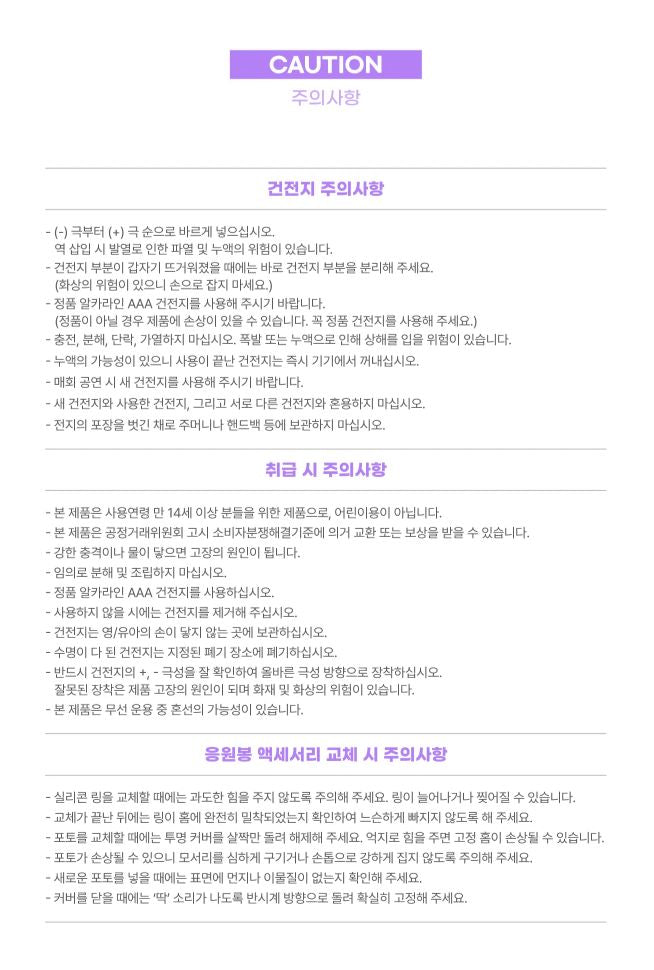 CAUTION
주의사항

건전지 주의사항

- (-) 극부터 (+) 극 순으로 바르게 넣으십시오.
역 삽입 시 발열로 인한 파열 및 누액의 위험이 있습니다.
- 건전지 부분이 갑자기 뜨거워졌을 때에는 바로 건전지 부분을 분리해 주세요.
(화상의 위험이 있으니 손으로 잡지 마세요.)
- 정품 알카라인 AAA 건전지를 사용해 주시기 바랍니다.
(정품이 아닐 경우 제품에 손상이 있을 수 있습니다. 꼭 정품 건전지를 사용해 주세요.)
- 충전, 분해, 단락, 가열하지 마십시오. 폭발 또는 누액으로 인해 상해를 입을 위험이 있습니다.
- 누액의 가능성이 있으니 사용이 끝난 건전지는 즉시 기기에서 꺼내십시오.
- 매회 공연 시 새 건전지를 사용해 주시기 바랍니다.
- 새 건전지와 사용한 건전지, 그리고 서로 다른 건전지와 혼용하지 마십시오.
- 전지의 포장을 벗긴 채로 주머니나 핸드백 등에 보관하지 마십시오.

취급 시 주의사항

- 본 제품은 사용연령 만 14세 이상 분들을 위한 제품으로, 어린이용이 아닙니다.
- 본 제품은 공정거래위원회 고시 소비자분쟁해결기준에 의거 교환 또는 보상을 받을 수 있습니다.
- 강한 충격이나 물이 닿으면 고장의 원인이 됩니다.
- 임의로 분해 및 조립하지 마십시오.
- 정품 알카라인 AAA 건전지를 사용하십시오.
- 사용하지 않을 시에는 건전지를 제거해 주십시오.
- 건전지는 영/유아의 손이 닿지 않는 곳에 보관하십시오.
- 수명이 다 된 건전지는 지정된 폐기 장소에 폐기하십시오.
- 반드시 건전지의 +, - 극성을 잘 확인하여 올바른 극성 방향으로 장착하십시오.
잘못된 장착은 제품 고장의 원인이 되며 화재 및 화상의 위험이 있습니다.
- 본 제품은 무선 운용 중 혼선의 가능성이 있습니다.

응원봉 액세서리 교체 시 주의사항

- 실리콘 링을 교체할 때에는 과도한 힘을 주지 않도록 주의해 주세요. 링이 늘어나거나 찢어질 수 있습니다.
- 교체가 끝난 뒤에는 링이 홈에 완전히 밀착되었는지 확인하여 느슨하게 빠지지 않도록 해 주세요.
- 포토를 교체할 때에는 투명 커버를 살짝만 돌려 해제해 주세요. 억지로 힘을 주면 고정 홈이 손상될 수 있습니다.
- 포토가 손상될 수 있으니 모서리를 심하게 구기거나 손톱으로 강하게 집지 않도록 주의해 주세요.
- 새로운 포토를 넣을 때에는 표면에 먼지나 이물질이 없는지 확인해 주세요.
- 커버를 닫을 때에는 '딱' 소리가 나도록 반시계 방향으로 돌려 확실히 고정해 주세요.